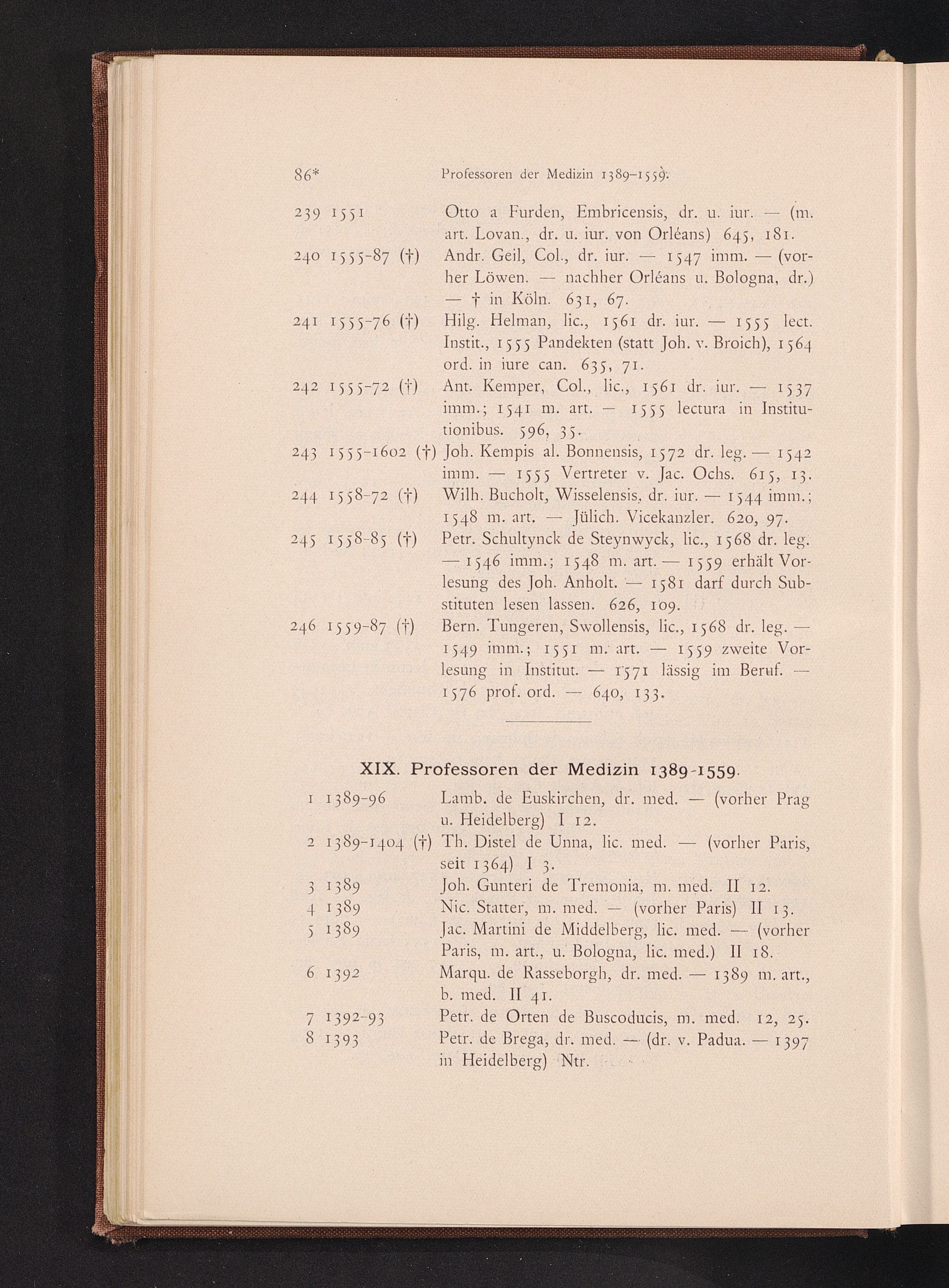 86* Professoren der Medizin 1389–1559.

239 1551 Otto a Furden, Embricensis, dr. u. iur. — (m. art. Lovan., dr. u. iur. von Orléans) 645, 181.

240 1555-87 (†) Andr. Geil, Col., dr. iur. — 1547 imm. — (vorher Löwen. — nachher Orléans u. Bologna, dr.) — † in Köln. 631, 67.

241 1555-76 (†) Hilg. Helman, lic., 1561 dr. iur. — 1555 lect. Instit., 1555 Pandekten (statt Joh. v. Broich), 1564 ord. in iure can. 635, 71.

242 1555-72 (†) Ant. Kemper, Col., lic., 1561 dr. iur. — 1537 imm.; 1541 m. art. — 1555 lectura in Institutionibus. 596, 35.

243 1555-1602 (†) Joh. Kempis al. Bonnensis, 1572 dr. leg. — 1542 imm. — 1555 Vertreter v. Jac. Ochs. 615, 13.

244 1558-72 (†) Wilh. Bucholt, Wisselensis, dr. iur. — 1544 imm.; 1548 m. art. — Jülich. Vicekanzler. 620, 97.

245 1558-85 (†) Petr. Schultynck de Steynwyck, lic., 1568 dr. leg. — 1546 imm.; 1548 m. art. — 1559 erhält Vorlesung des Joh. Anholt. — 1581 darf durch Substituten lesen lassen. 626, 109.

246 1559-87 (†) Bern. Tungeren, Swollensis, lic., 1568 dr. leg. — 1549 imm.; 1551 m. art. — 1559 zweite Vorlesung in Institut. — 1571 lässig im Beruf. — 1576 prof. ord. — 640, 133.

XIX. Professoren der Medizin 1389-1559.

1 1389-96 Lamb. de Euskirchen, dr. med. — (vorher Prag u. Heidelberg) I 12.

2 1389-1404 (†) Th. Distel de Unna, lic. med. — (vorher Paris, seit 1364) I 3.

3 1389 Joh. Gunteri de Tremonia, m. med. II 12.

4 1389 Nic. Statter, m. med. — (vorher Paris) II 13.

5 1389 Jac. Martini de Middelberg, lic. med. — (vorher Paris, m. art., u. Bologna, lic. med.) II 18.

6 1392 Marqu. de Rasseborgh, dr. med. — 1389 m. art., b. med. II 41.

7 1392-93 Petr. de Orten de Buscoducis, m. med. 12, 25.

8 1393 Petr. de Brega, dr. med. — (dr. v. Padua. — 1397 in Heidelberg) Ntr.